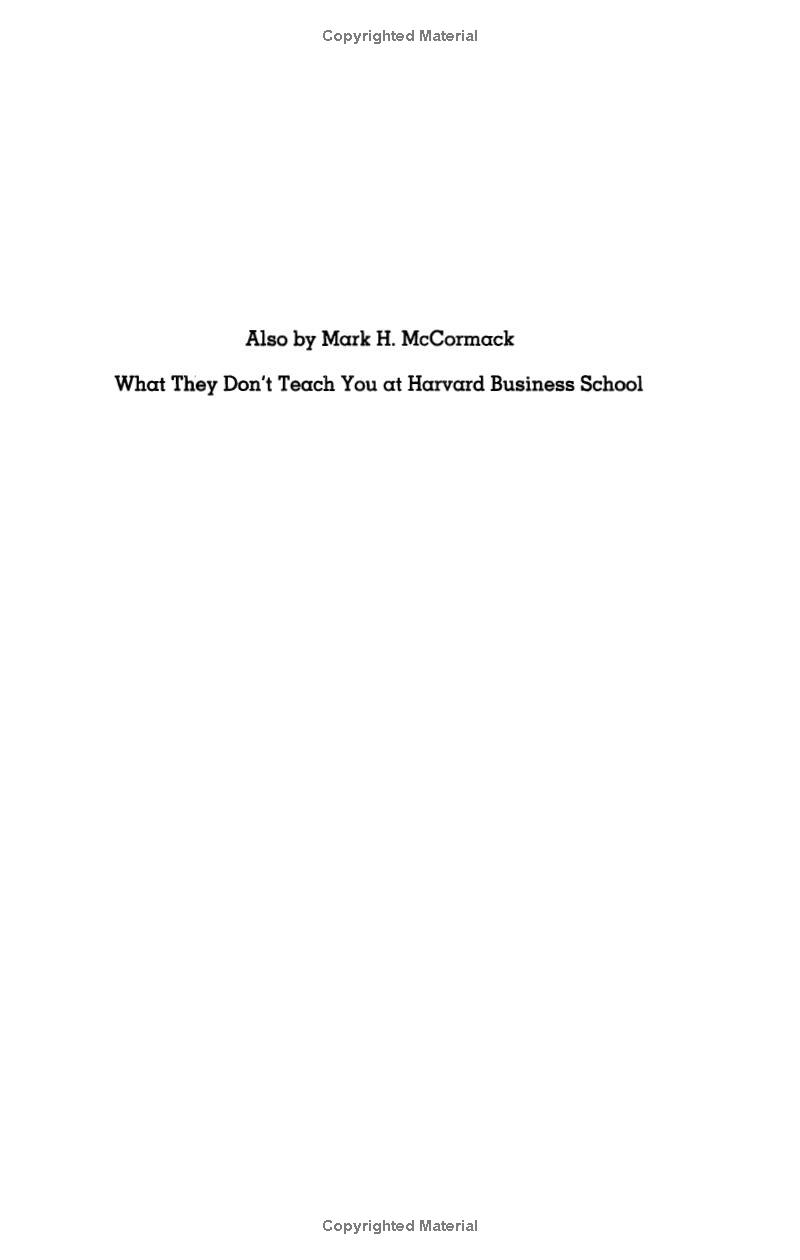 Copyrighted Material

Also by Mark H. McCormack

What They Don't Teach You at Harvard Business School

Copyrighted Material